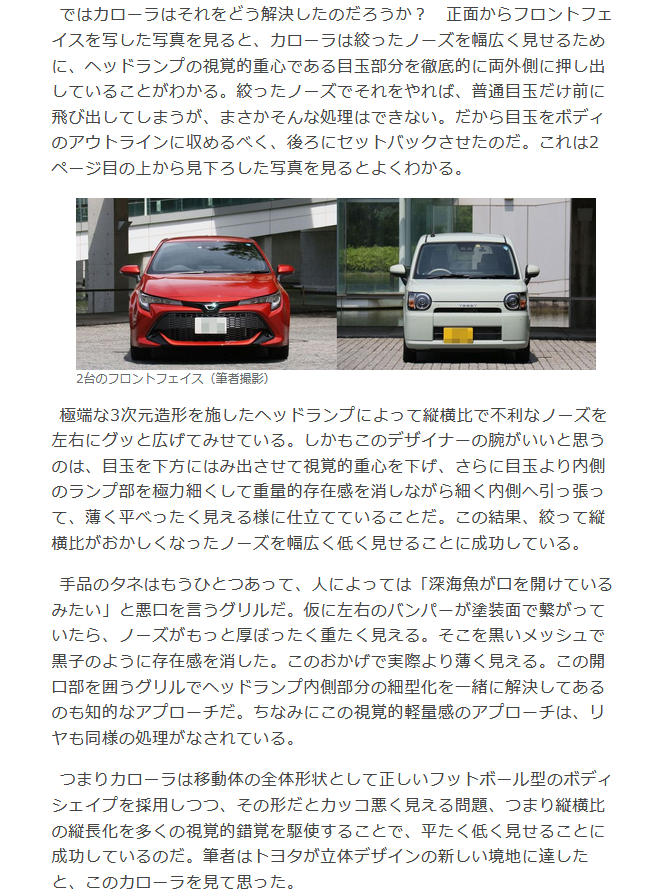 ではカローラはそれをどう解決したのだろうか？　正面からフロントフェイスを写した写真を見ると、カローラは絞ったノーズを幅広く見せるために、ヘッドランプの視覚的重心である目玉部分を徹底的に両外側に押し出していることがわかる。絞ったノーズでそれをやれば、普通目玉だけ前に飛び出してしまうが、まさかそんな処理はできない。だから目玉をボディのアウトラインに収めるべく、後ろにセットバックさせたのだ。これは2ページ目の上から見下ろした写真を見るとよくわかる。

2台のフロントフェイス（筆者撮影）

極端な3次元造形を施したヘッドランプによって縦横比で不利なノーズを左右にグッと広げてみせている。しかもこのデザイナーの腕がいいと思うのは、目玉を下方にはみ出させて視覚的重心を下げ、さらに目玉より内側のランプ部を極力細くして重量的存在感を消しながら細く内側へ引っ張って、薄く平べったく見える様に仕立てていることだ。この結果、絞って縦横比がおかしくなったノーズを幅広く低く見せることに成功している。

手品のタネはもうひとつあって、人によっては「深海魚が口を開けているみたい」と悪口を言うグリルだ。仮に左右のバンパーが塗装面で繋がっていたら、ノーズがもっと厚ぼったく重たく見える。そこを黒いメッシュで黒子のように存在感を消した。このおかげで実際より薄く見える。この開口部を囲うグリルでヘッドランプ内側部分の細型化を一緒に解決してあるのも知的なアプローチだ。ちなみにこの視覚的軽量感のアプローチは、リヤも同様の処理がなされている。

つまりカローラは移動体の全体形状として正しいフットボール型のボディシェイプを採用しつつ、その形だとカッコ悪く見える問題、つまり縦横比の縦長化を多くの視覚的錯覚を駆使することで、平たく低く見せることに成功しているのだ。筆者はトヨタが立体デザインの新しい境地に達したと、このカローラを見て思った。